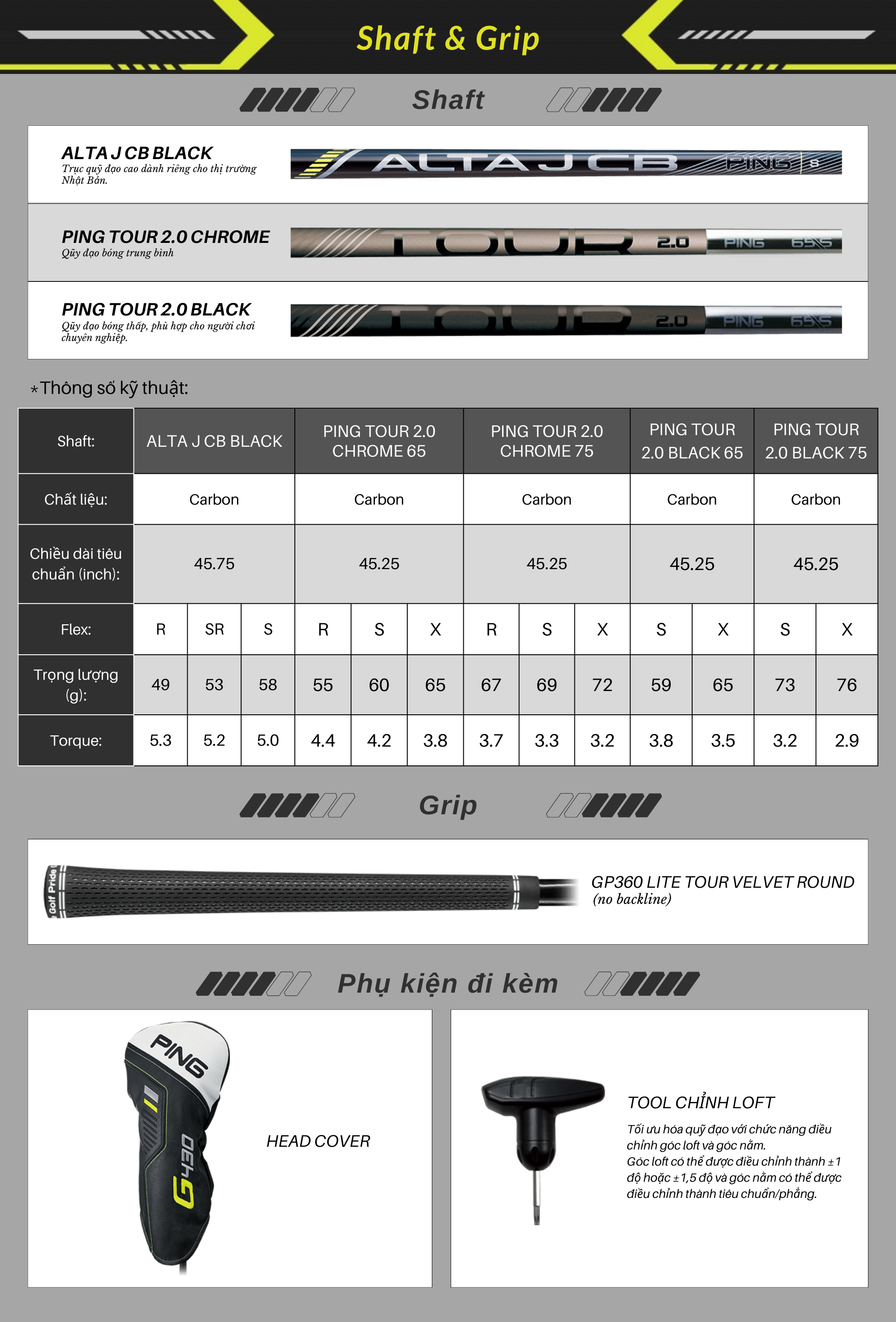 Shaft & Grip

Shaft

ALTA J CB BLACK
Trục quỹ đạo cao dành riêng cho thị trường Nhật Bản.

ALTA J CB PING S

PING TOUR 2.0 CHROME
Qũy đạo bóng trung bình

TOUR 2.0 PING 65 S

PING TOUR 2.0 BLACK
Qũy đạo bóng thấp, phù hợp cho người chơi chuyên nghiệp.

TOUR 2.0 PING 65 S

*Thông số kỹ thuật:

| Shaft: | ALTA J CB BLACK | | | PING TOUR 2.0 CHROME 65 | | | PING TOUR 2.0 CHROME 75 | | | PING TOUR 2.0 BLACK 65 | | PING TOUR 2.0 BLACK 75 | |
|---|---|---|---|---|---|---|---|---|---|---|---|---|---|
| Chất liệu: | Carbon | | | Carbon | | | Carbon | | | Carbon | | Carbon | |
| Chiều dài tiêu chuẩn (inch): | 45.75 | | | 45.25 | | | 45.25 | | | 45.25 | | 45.25 | |
| Flex: | R | SR | S | R | S | X | R | S | X | S | X | S | X |
| Trọng lượng (g): | 49 | 53 | 58 | 55 | 60 | 65 | 67 | 69 | 72 | 59 | 65 | 73 | 76 |
| Torque: | 5.3 | 5.2 | 5.0 | 4.4 | 4.2 | 3.8 | 3.7 | 3.3 | 3.2 | 3.8 | 3.5 | 3.2 | 2.9 |

Grip

Golf Pride

GP360 LITE TOUR VELVET ROUND
(no backline)

Phụ kiện đi kèm

PING
G430

HEAD COVER

TOOL CHỈNH LOFT
Tối ưu hóa quỹ đạo với chức năng điều chỉnh góc loft và góc nằm.
Góc loft có thể được điều chỉnh thành ±1 độ hoặc ±1,5 độ và góc nằm có thể được điều chỉnh thành tiêu chuẩn/phẳng.